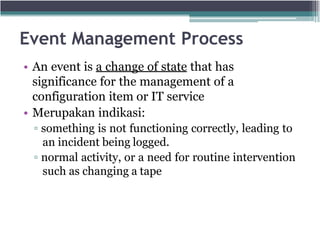 Event Management Process

• An event is a change of state that has significance for the management of a configuration item or IT service
• Merupakan indikasi:
▫ something is not functioning correctly, leading to an incident being logged.
▫ normal activity, or a need for routine intervention such as changing a tape